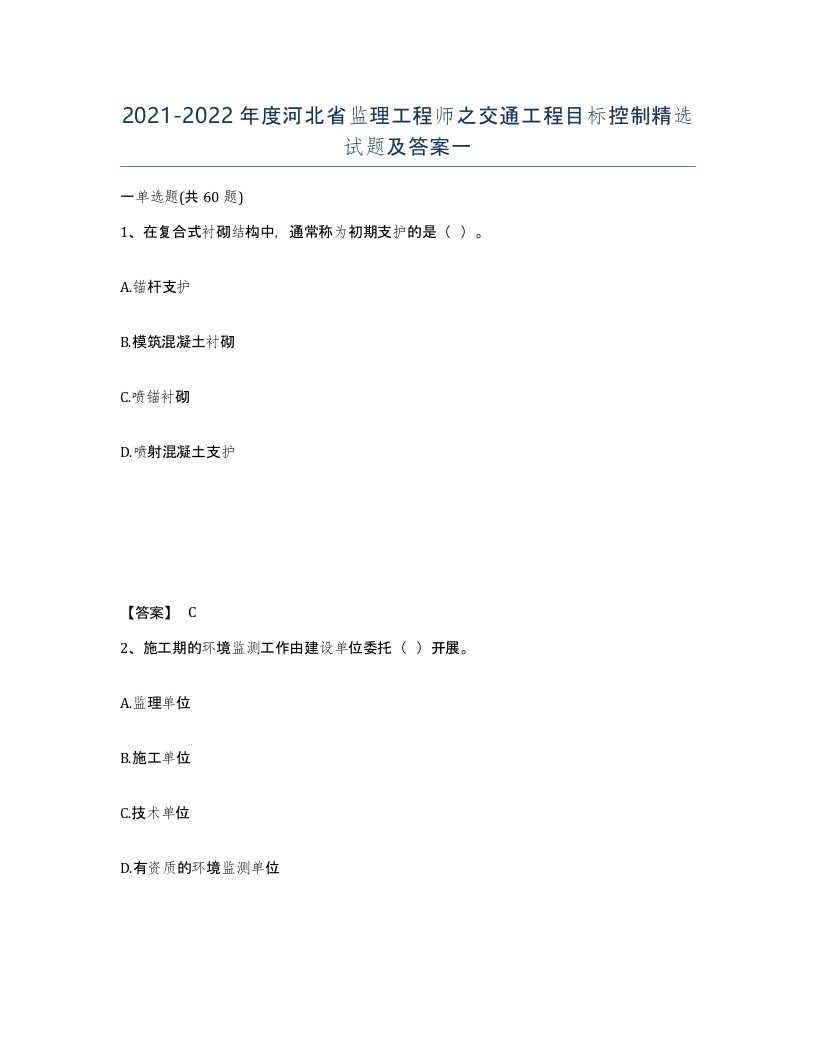 2021-2022年度河北省监理工程师之交通工程目标控制精选试题及答案一

一单选题(共60题)

1、在复合式衬砌结构中，通常称为初期支护的是（ ）。

A.锚杆支护

B.模筑混凝土衬砌

C.喷锚衬砌

D.喷射混凝土支护

【答案】 C

2、施工期的环境监测工作由建设单位委托（ ）开展。

A.监理单位

B.施工单位

C.技术单位

D.有资质的环境监测单位